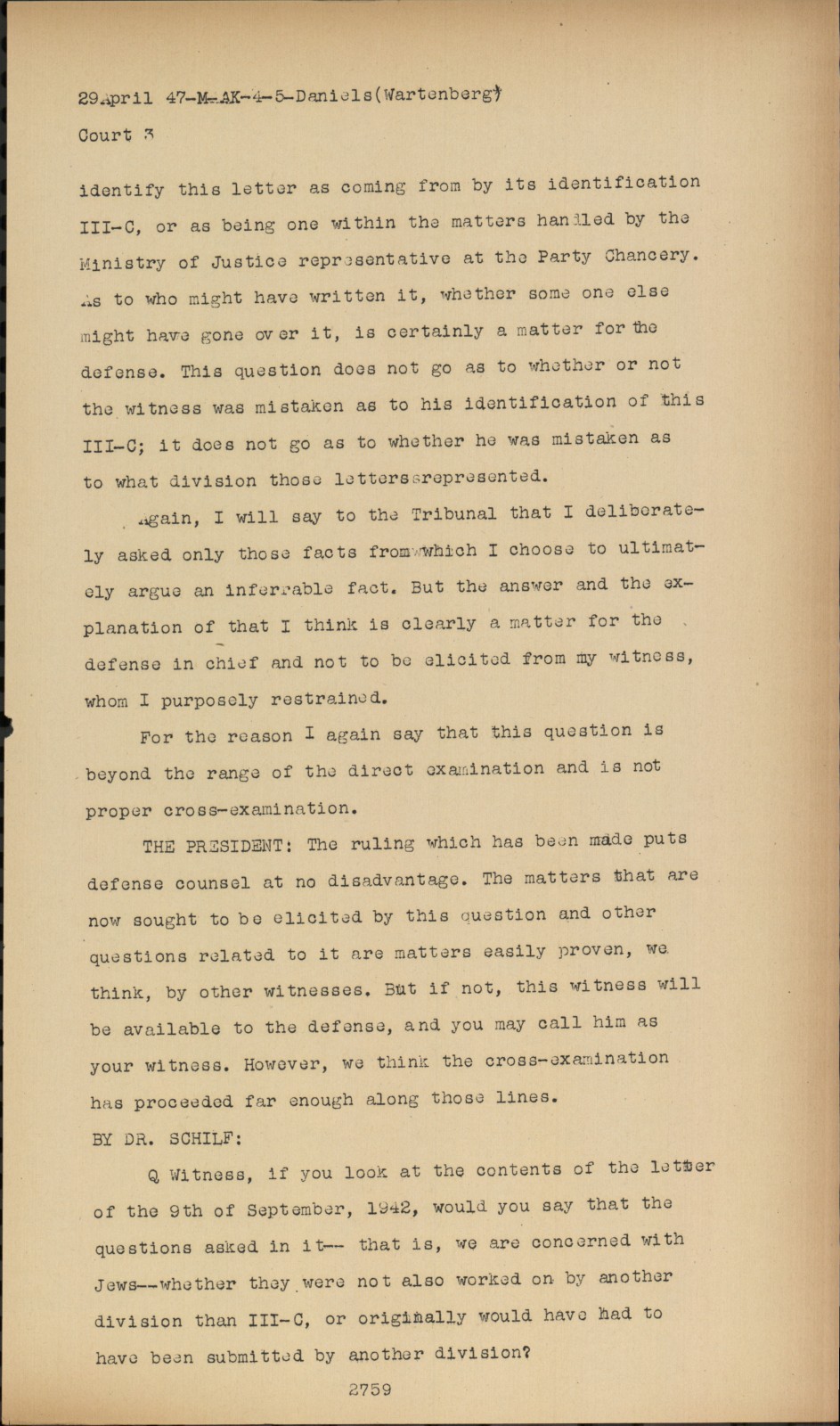 29 April 47-M-AK-4-5-Daniels(Wartenberg)
Court 3

identify this letter as coming from by its identification III-C, or as being one within the matters handled by the Ministry of Justice representative at the Party Chancery. As to who might have written it, whether some one else might have gone over it, is certainly a matter for the defense. This question does not go as to whether or not the witness was mistaken as to his identification of this III-C; it does not go as to whether he was mistaken as to what division those letters represented.

Again, I will say to the Tribunal that I deliberately asked only those facts from which I choose to ultimately argue an inferrable fact. But the answer and the explanation of that I think is clearly a matter for the defense in chief and not to be elicited from my witness, whom I purposely restrained.

For the reason I again say that this question is beyond the range of the direct examination and is not proper cross-examination.

THE PRESIDENT: The ruling which has been made puts defense counsel at no disadvantage. The matters that are now sought to be elicited by this question and other questions related to it are matters easily proven, we think, by other witnesses. But if not, this witness will be available to the defense, and you may call him as your witness. However, we think the cross-examination has proceeded far enough along those lines.

BY DR. SCHILF:

Q Witness, if you look at the contents of the letter of the 9th of September, 1942, would you say that the questions asked in it-- that is, we are concerned with Jews--whether they were not also worked on by another division than III-C, or originally would have had to have been submitted by another division?

2759